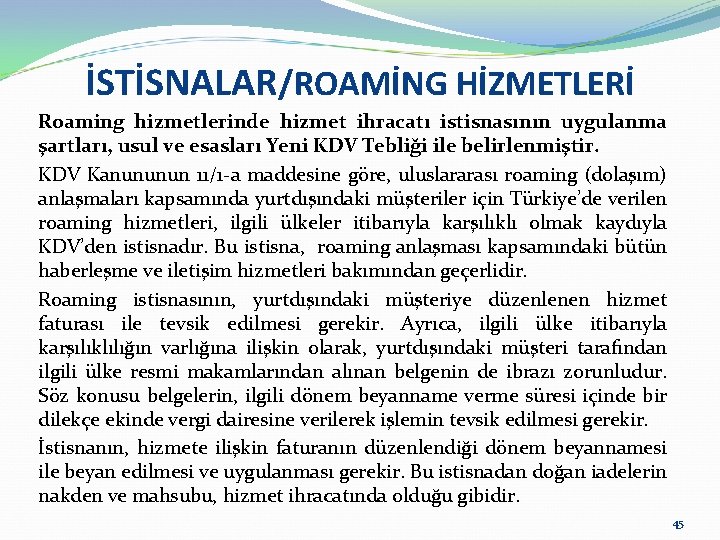 İSTİSNALAR/ROAMİNG HİZMETLERİ

Roaming hizmetlerinde hizmet ihracatı istisnasının uygulanma şartları, usul ve esasları Yeni KDV Tebliği ile belirlenmiştir.

KDV Kanununun 11/1-a maddesine göre, uluslararası roaming (dolaşım) anlaşmaları kapsamında yurtdışındaki müşteriler için Türkiye'de verilen roaming hizmetleri, ilgili ülkeler itibarıyla karşılıklı olmak kaydıyla KDV'den istisnadır. Bu istisna, roaming anlaşması kapsamındaki bütün haberleşme ve iletişim hizmetleri bakımından geçerlidir.

Roaming istisnasının, yurtdışındaki müşteriye düzenlenen hizmet faturası ile tevsik edilmesi gerekir. Ayrıca, ilgili ülke itibarıyla karşılıklılığın varlığına ilişkin olarak, yurtdışındaki müşteri tarafından ilgili ülke resmi makamlarından alınan belgenin de ibrazı zorunludur. Söz konusu belgelerin, ilgili dönem beyanname verme süresi içinde bir dilekçe ekinde vergi dairesine verilerek işlemin tevsik edilmesi gerekir.

İstisnanın, hizmete ilişkin faturanın düzenlendiği dönem beyannamesi ile beyan edilmesi ve uygulanması gerekir. Bu istisnadan doğan iadelerin nakden ve mahsubu, hizmet ihracatında olduğu gibidir.

45